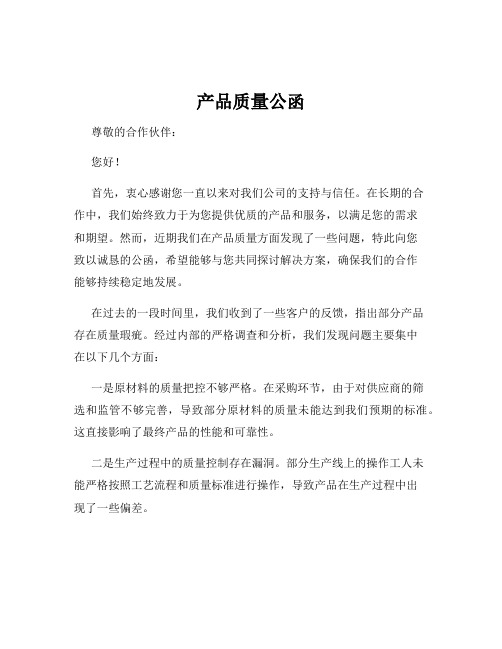 产品质量公函

尊敬的合作伙伴：

您好！

首先，衷心感谢您一直以来对我们公司的支持与信任。在长期的合作中，我们始终致力于为您提供优质的产品和服务，以满足您的需求和期望。然而，近期我们在产品质量方面发现了一些问题，特此向您致以诚恳的公函，希望能够与您共同探讨解决方案，确保我们的合作能够持续稳定地发展。

在过去的一段时间里，我们收到了一些客户的反馈，指出部分产品存在质量瑕疵。经过内部的严格调查和分析，我们发现问题主要集中在以下几个方面：

一是原材料的质量把控不够严格。在采购环节，由于对供应商的筛选和监管不够完善，导致部分原材料的质量未能达到我们预期的标准。这直接影响了最终产品的性能和可靠性。

二是生产过程中的质量控制存在漏洞。部分生产线上的操作工人未能严格按照工艺流程和质量标准进行操作，导致产品在生产过程中出现了一些偏差。